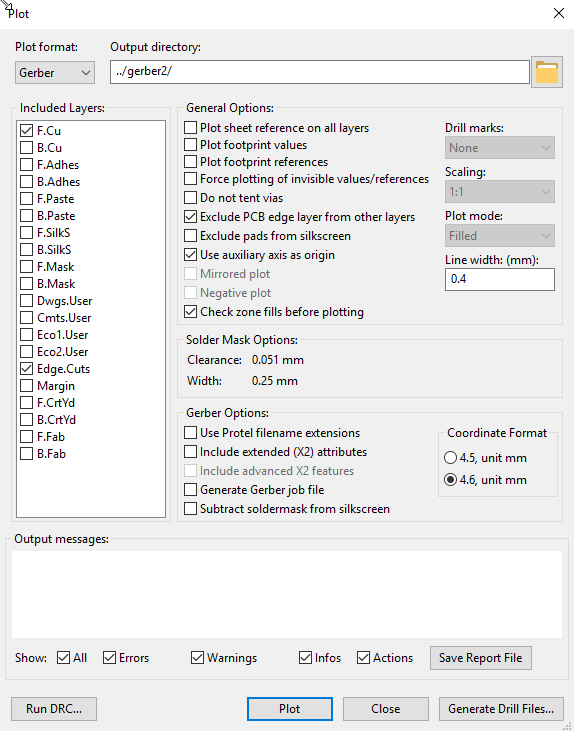 Plot

Plot format:
Gerber

Output directory:
../gerber2/

Included Layers:
F.Cu
B.Cu
F.Adhes
B.Adhes
F.Paste
B.Paste
F.SilkS
B.SilkS
F.Mask
B.Mask
Dwgs.User
Cmts.User
Eco1.User
Eco2.User
Edge.Cuts
Margin
F.CrtYd
B.CrtYd
F.Fab
B.Fab

General Options:
Plot sheet reference on all layers
Plot footprint values
Plot footprint references
Force plotting of invisible values/references
Do not tent vias
Exclude PCB edge layer from other layers
Exclude pads from silkscreen
Use auxiliary axis as origin
Mirrored plot
Negative plot
Check zone fills before plotting

Drill marks:
None
Scaling:
1:1
Plot mode:
Filled
Line width: (mm):
0.4

Solder Mask Options:
Clearance: 0.051 mm
Width: 0.25 mm

Gerber Options:
Use Protel filename extensions
Include extended (X2) attributes
Include advanced X2 features
Generate Gerber job file
Subtract soldermask from silkscreen

Coordinate Format
4.5, unit mm
4.6, unit mm

Output messages:

Show: All Errors Warnings Infos Actions Save Report File

Run DRC... Plot Close Generate Drill Files...